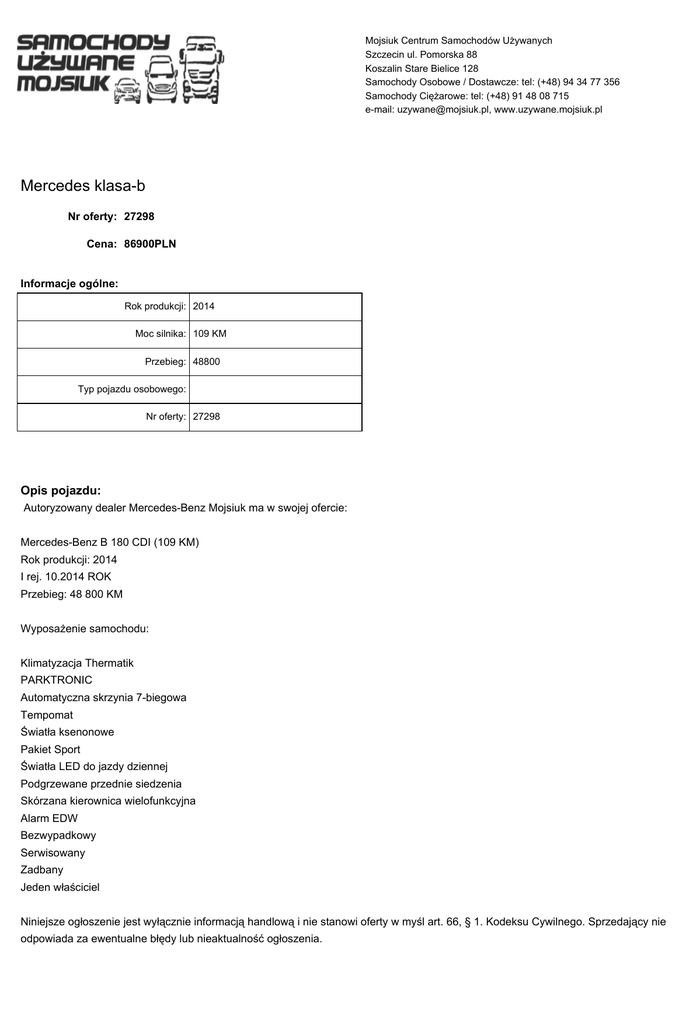 SAMOCHODY UŻYWANE MOJSIUK

Mojsiuk Centrum Samochodów Używanych
Szczecin ul. Pomorska 88
Koszalin Stare Bielice 128
Samochody Osobowe / Dostawcze: tel: (+48) 94 34 77 356
Samochody Ciężarowe: tel: (+48) 91 48 08 715
e-mail: uzywane@mojsiuk.pl, www.uzywane.mojsiuk.pl

Mercedes klasa-b

Nr oferty: 27298

Cena: 86900PLN

Informacje ogólne:

| | |
|---|---|
| Rok produkcji: | 2014 |
| Moc silnika: | 109 KM |
| Przebieg: | 48800 |
| Typ pojazdu osobowego: | |
| Nr oferty: | 27298 |

Opis pojazdu:
Autoryzowany dealer Mercedes-Benz Mojsiuk ma w swojej ofercie:

Mercedes-Benz B 180 CDI (109 KM)
Rok produkcji: 2014
I rej. 10.2014 ROK
Przebieg: 48 800 KM

Wyposażenie samochodu:

Klimatyzacja Thermatik
PARKTRONIC
Automatyczna skrzynia 7-biegowa
Tempomat
Światła ksenonowe
Pakiet Sport
Światła LED do jazdy dziennej
Podgrzewane przednie siedzenia
Skórzana kierownica wielofunkcyjna
Alarm EDW
Bezwypadkowy
Serwisowany
Zadbany
Jeden właściciel

Niniejsze ogłoszenie jest wyłącznie informacją handlową i nie stanowi oferty w myśl art. 66, § 1. Kodeksu Cywilnego. Sprzedający nie odpowiada za ewentualne błędy lub nieaktualność ogłoszenia.